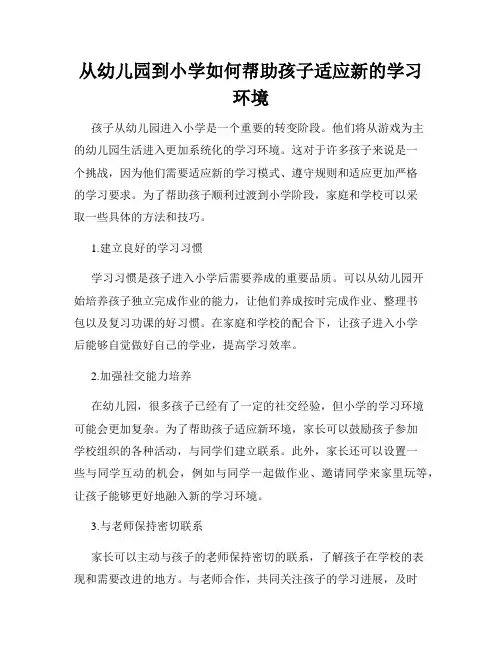 从幼儿园到小学如何帮助孩子适应新的学习环境

孩子从幼儿园进入小学是一个重要的转变阶段。他们将从游戏为主的幼儿园生活进入更加系统化的学习环境。这对于许多孩子来说是一个挑战，因为他们需要适应新的学习模式、遵守规则和适应更加严格的学习要求。为了帮助孩子顺利过渡到小学阶段，家庭和学校可以采取一些具体的方法和技巧。

1.建立良好的学习习惯

学习习惯是孩子进入小学后需要养成的重要品质。可以从幼儿园开始培养孩子独立完成作业的能力，让他们养成按时完成作业、整理书包以及复习功课的好习惯。在家庭和学校的配合下，让孩子进入小学后能够自觉做好自己的学业，提高学习效率。

2.加强社交能力培养

在幼儿园，很多孩子已经有了一定的社交经验，但小学的学习环境可能会更加复杂。为了帮助孩子适应新环境，家长可以鼓励孩子参加学校组织的各种活动，与同学们建立联系。此外，家长还可以设置一些与同学互动的机会，例如与同学一起做作业、邀请同学来家里玩等，让孩子能够更好地融入新的学习环境。

3.与老师保持密切联系

家长可以主动与孩子的老师保持密切的联系，了解孩子在学校的表现和需要改进的地方。与老师合作，共同关注孩子的学习进展，及时